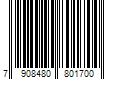 7 908480 801700